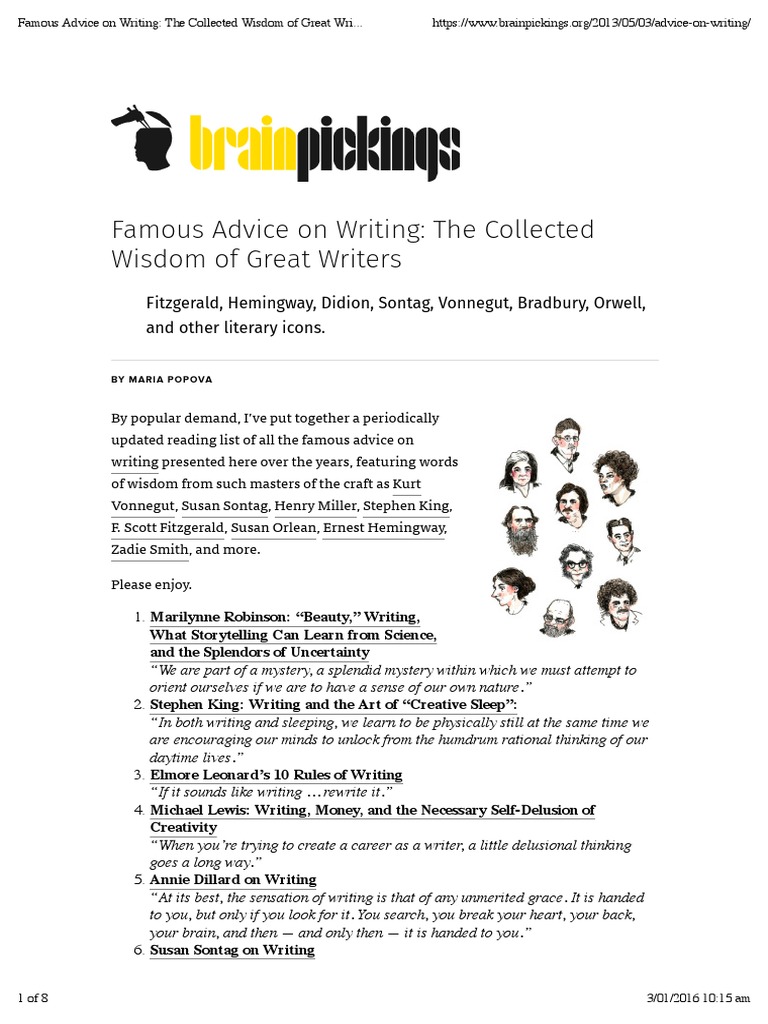 Famous Advice on Writing: The Collected Wisdom of Great Wri...

https://www.brainpickings.org/2013/05/03/advice-on-writing/

brainpickings

Famous Advice on Writing: The Collected Wisdom of Great Writers

Fitzgerald, Hemingway, Didion, Sontag, Vonnegut, Bradbury, Orwell, and other literary icons.

BY MARIA POPOVA

By popular demand, I've put together a periodically updated reading list of all the famous advice on writing presented here over the years, featuring words of wisdom from such masters of the craft as Kurt Vonnegut, Susan Sontag, Henry Miller, Stephen King, F. Scott Fitzgerald, Susan Orlean, Ernest Hemingway, Zadie Smith, and more.

Please enjoy.

1. Marilynne Robinson: "Beauty," Writing, What Storytelling Can Learn from Science, and the Splendors of Uncertainty
"We are part of a mystery, a splendid mystery within which we must attempt to orient ourselves if we are to have a sense of our own nature."
2. Stephen King: Writing and the Art of "Creative Sleep":
"In both writing and sleeping, we learn to be physically still at the same time we are encouraging our minds to unlock from the humdrum rational thinking of our daytime lives."
3. Elmore Leonard's 10 Rules of Writing
"If it sounds like writing …rewrite it."
4. Michael Lewis: Writing, Money, and the Necessary Self-Delusion of Creativity
"When you're trying to create a career as a writer, a little delusional thinking goes a long way."
5. Annie Dillard on Writing
"At its best, the sensation of writing is that of any unmerited grace. It is handed to you, but only if you look for it. You search, you break your heart, your back, your brain, and then — and only then — it is handed to you."
6. Susan Sontag on Writing

1 of 8

3/01/2016 10:15 am